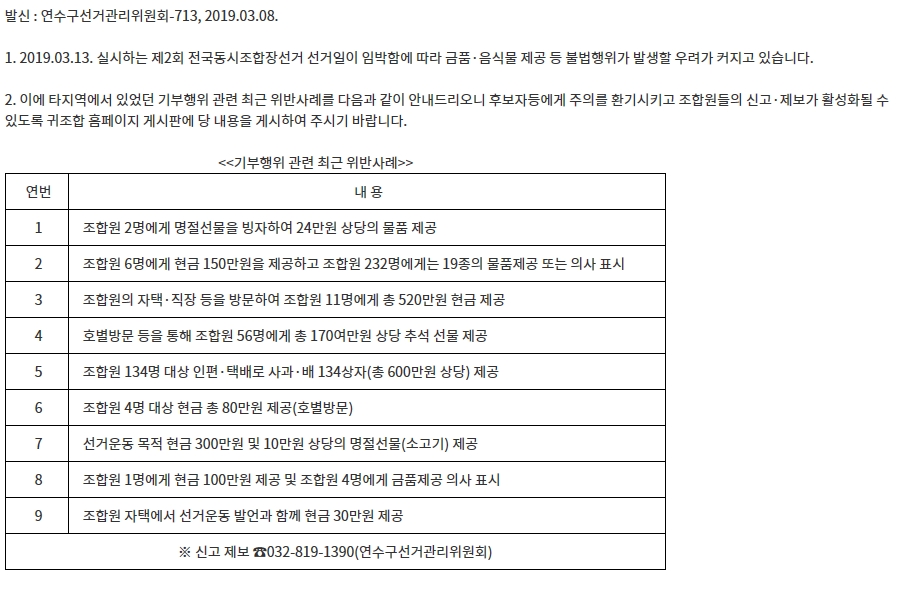 발신 : 연수구선거관리위원회-713, 2019.03.08.

1. 2019.03.13. 실시하는 제2회 전국동시조합장선거 선거일이 임박함에 따라 금품·음식물 제공 등 불법행위가 발생할 우려가 커지고 있습니다.

2. 이에 타지역에서 있었던 기부행위 관련 최근 위반사례를 다음과 같이 안내드리오니 후보자등에게 주의를 환기시키고 조합원들의 신고·제보가 활성화될 수 있도록 귀조합 홈페이지 게시판에 당 내용을 게시하여 주시기 바랍니다.

<<기부행위 관련 최근 위반사례>>

| 연번 | 내 용 |
|---|---|
| 1 | 조합원 2명에게 명절선물을 빙자하여 24만원 상당의 물품 제공 |
| 2 | 조합원 6명에게 현금 150만원을 제공하고 조합원 232명에게는 19종의 물품제공 또는 의사 표시 |
| 3 | 조합원의 자택·직장 등을 방문하여 조합원 11명에게 총 520만원 현금 제공 |
| 4 | 호별방문 등을 통해 조합원 56명에게 총 170여만원 상당 추석 선물 제공 |
| 5 | 조합원 134명 대상 인편·택배로 사과·배 134상자(총 600만원 상당) 제공 |
| 6 | 조합원 4명 대상 현금 총 80만원 제공(호별방문) |
| 7 | 선거운동 목적 현금 300만원 및 10만원 상당의 명절선물(소고기) 제공 |
| 8 | 조합원 1명에게 현금 100만원 제공 및 조합원 4명에게 금품제공 의사 표시 |
| 9 | 조합원 자택에서 선거운동 발언과 함께 현금 30만원 제공 |
| ※ 신고 제보 ☎032-819-1390(연수구선거관리위원회) | |